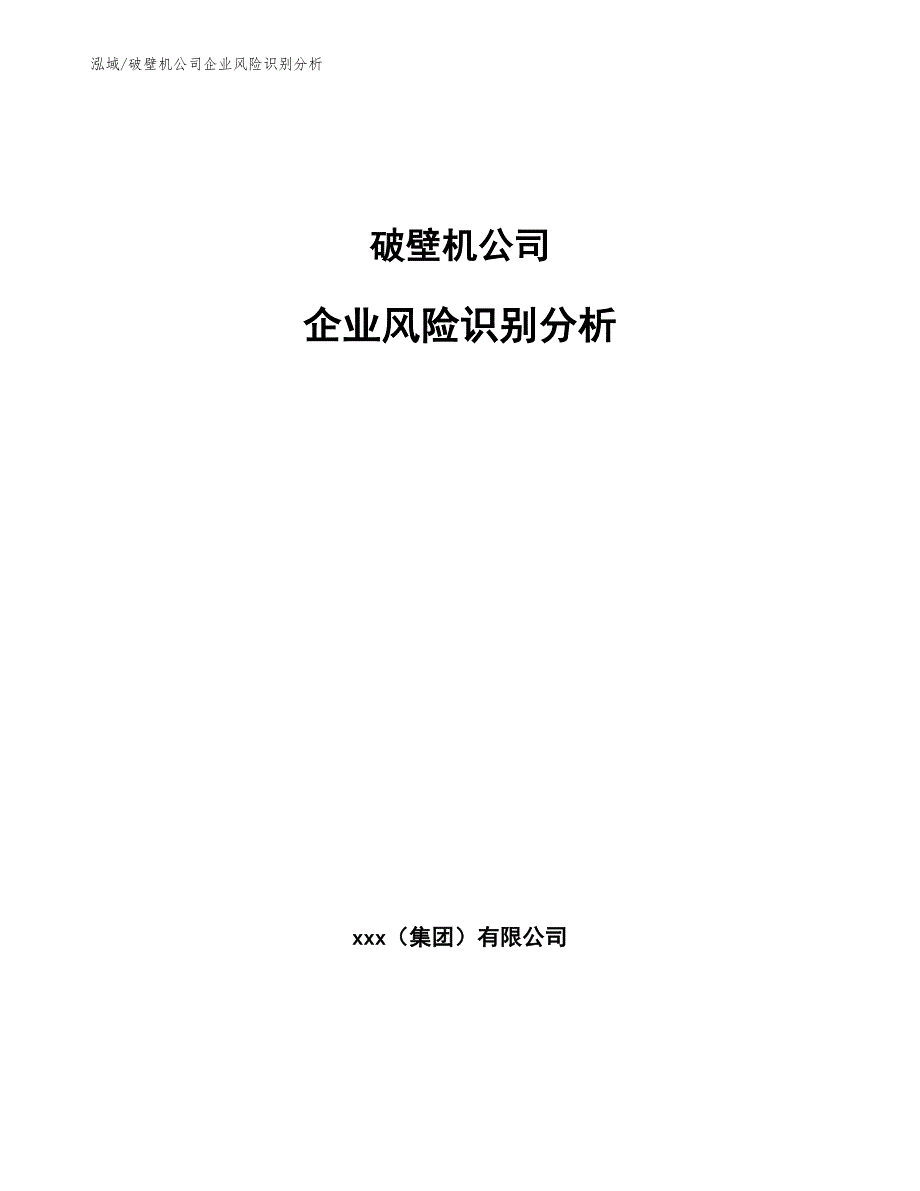 泓域/破壁机公司企业风险识别分析

破壁机公司

企业风险识别分析

xxx（集团）有限公司